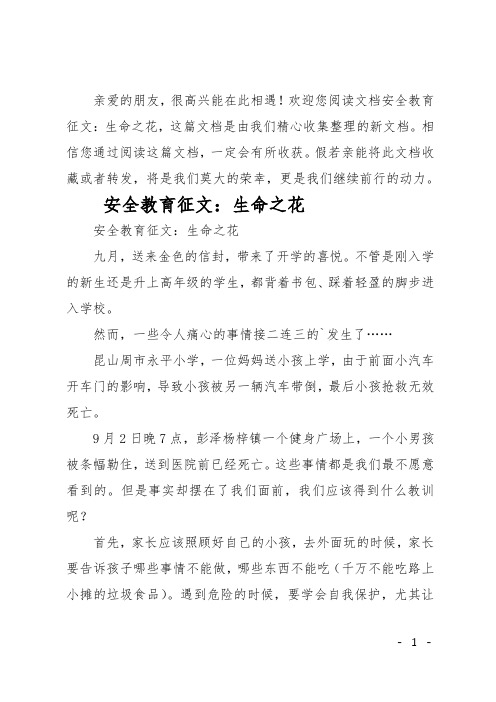 亲爱的朋友，很高兴能在此相遇！欢迎您阅读文档安全教育征文：生命之花，这篇文档是由我们精心收集整理的新文档。相信您通过阅读这篇文档，一定会有所收获。假若亲能将此文档收藏或者转发，将是我们莫大的荣幸，更是我们继续前行的动力。

安全教育征文：生命之花

安全教育征文：生命之花

九月，送来金色的信封，带来了开学的喜悦。不管是刚入学的新生还是升上高年级的学生，都背着书包、踩着轻盈的脚步进入学校。

然而，一些令人痛心的事情接二连三的`发生了……

昆山周市永平小学，一位妈妈送小孩上学，由于前面小汽车开车门的影响，导致小孩被另一辆汽车带倒，最后小孩抢救无效死亡。

9月2日晚7点，彭泽杨梓镇一个健身广场上，一个小男孩被条幅勒住，送到医院前已经死亡。这些事情都是我们最不愿意看到的。但是事实却摆在了我们面前，我们应该得到什么教训呢？

首先，家长应该照顾好自己的小孩，去外面玩的时候，家长要告诉孩子哪些事情不能做，哪些东西不能吃（千万不能吃路上小摊的垃圾食品）。遇到危险的时候，要学会自我保护，尤其让

- 1 -